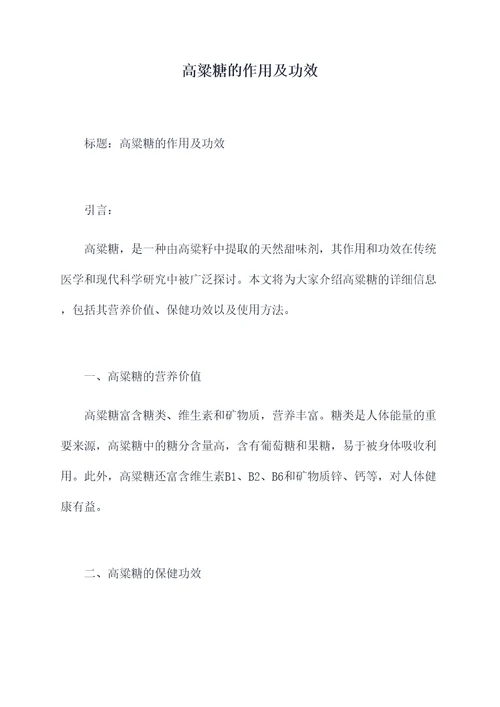 高粱糖的作用及功效

标题：高粱糖的作用及功效

引言：

高粱糖，是一种由高粱籽中提取的天然甜味剂，其作用和功效在传统医学和现代科学研究中被广泛探讨。本文将为大家介绍高粱糖的详细信息，包括其营养价值、保健功效以及使用方法。

一、高粱糖的营养价值

高粱糖富含糖类、维生素和矿物质，营养丰富。糖类是人体能量的重要来源，高粱糖中的糖分含量高，含有葡萄糖和果糖，易于被身体吸收利用。此外，高粱糖还富含维生素B1、B2、B6和矿物质锌、钙等，对人体健康有益。

二、高粱糖的保健功效